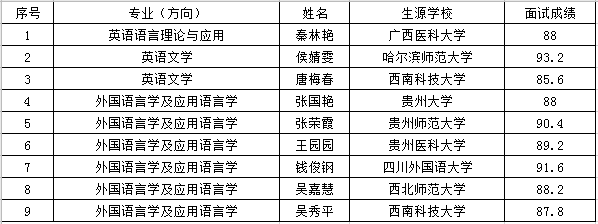 | 序号 | 专业（方向） | 姓名 | 生源学校 | 面试成绩 |
|---|---|---|---|---|
| 1 | 英语语言理论与应用 | 秦林艳 | 广西医科大学 | 88 |
| 2 | 英语文学 | 侯婧雯 | 哈尔滨师范大学 | 93.2 |
| 3 | 英语文学 | 唐梅春 | 西南科技大学 | 85.6 |
| 4 | 外国语言学及应用语言学 | 张国艳 | 贵州大学 | 88 |
| 5 | 外国语言学及应用语言学 | 张荣霞 | 贵州师范大学 | 90.4 |
| 6 | 外国语言学及应用语言学 | 王园园 | 贵州医科大学 | 89.2 |
| 7 | 外国语言学及应用语言学 | 钱俊钢 | 四川外国语大学 | 91.6 |
| 8 | 外国语言学及应用语言学 | 吴嘉慧 | 西北师范大学 | 88.2 |
| 9 | 外国语言学及应用语言学 | 吴秀平 | 西南科技大学 | 87.8 |